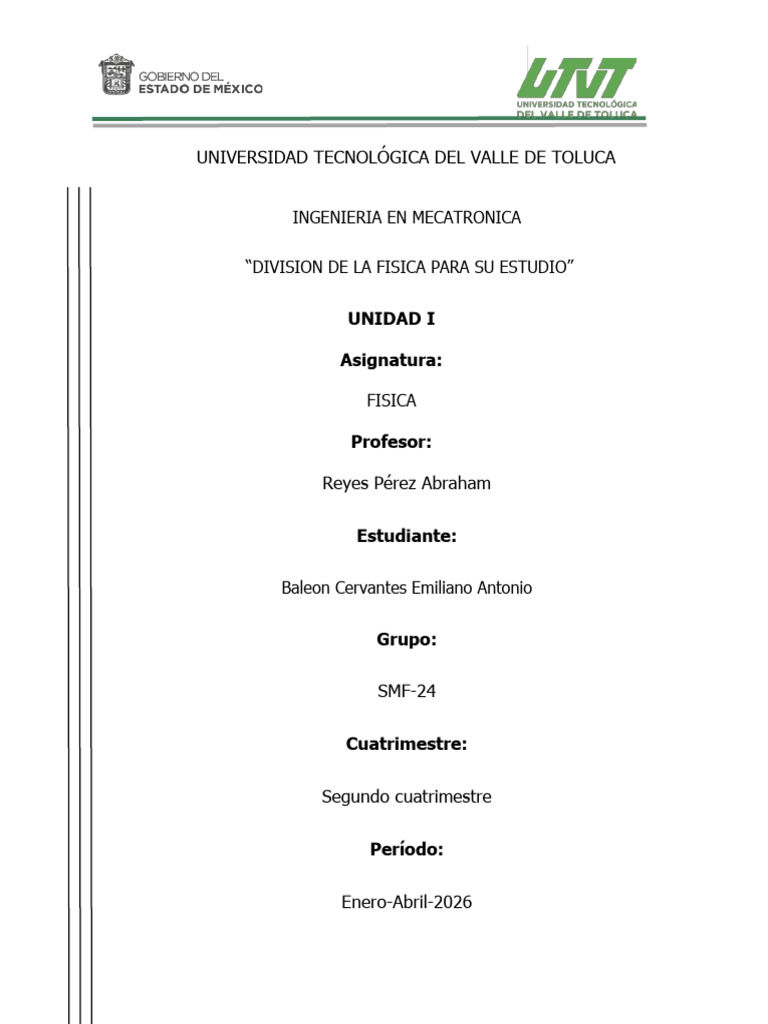 GOBIERNO DEL
ESTADO DE MÉXICO

UTVT
UNIVERSIDAD TECNOLÓGICA
DEL VALLE DE TOLUCA

UNIVERSIDAD TECNOLÓGICA DEL VALLE DE TOLUCA

INGENIERIA EN MECATRONICA

“DIVISION DE LA FISICA PARA SU ESTUDIO”

UNIDAD I

Asignatura:

FISICA

Profesor:

Reyes Pérez Abraham

Estudiante:

Baleon Cervantes Emiliano Antonio

Grupo:

SMF-24

Cuatrimestre:

Segundo cuatrimestre

Período:

Enero-Abril-2026